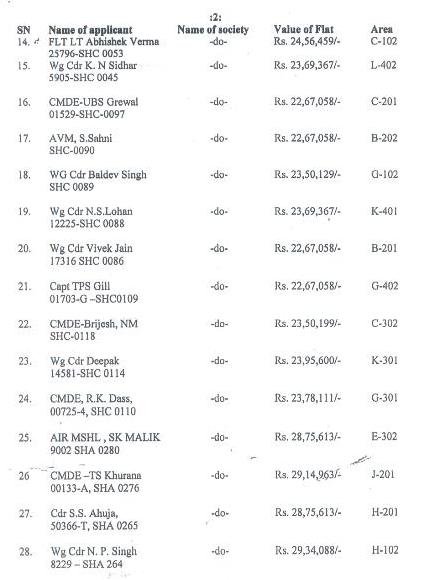 :2:

| SN | Name of applicant | Name of society | Value of Flat | Area |
|---|---|---|---|---|
| 14. | FLT LT Abhishek Verma 25796-SHC 0053 | -do- | Rs. 24,56,459/- | C-102 |
| 15. | Wg Cdr K. N Sidhar 5905-SHC 0045 | -do- | Rs. 23,69,367/- | L-402 |
| 16. | CMDE-UBS Grewal 01529-SHC-0097 | -do- | Rs. 22,67,058/- | C-201 |
| 17. | AVM, S.Sahni SHC-0090 | -do- | Rs. 22,67,058/- | B-202 |
| 18. | WG Cdr Baldev Singh SHC 0089 | -do- | Rs. 23,50,129/- | G-102 |
| 19. | Wg Cdr N.S.Lohan 12225-SHC 0088 | -do- | Rs. 23,69,367/- | K-401 |
| 20. | Wg Cdr Vivek Jain 17316 SHC 0086 | -do- | Rs. 22,67,058/- | B-201 |
| 21. | Capt TPS Gill 01703-G –SHC0109 | -do- | Rs. 22,67,058/- | G-402 |
| 22. | CMDE-Brijesh, NM SHC-0118 | -do- | Rs. 23,50,199/- | C-302 |
| 23. | Wg Cdr Deepak 14581-SHC 0114 | -do- | Rs. 23,95,600/- | K-301 |
| 24. | CMDE, R.K. Dass, 00725-4, SHC 0110 | -do- | Rs. 23,78,111/- | G-301 |
| 25. | AIR MSHL , SK MALIK 9002 SHA 0280 | -do- | Rs. 28,75,613/- | E-302 |
| 26 | CMDE –TS Khurana 00133-A, SHA 0276 | -do- | Rs. 29,14,963/- | J-201 |
| 27. | Cdr S.S. Ahuja, 50366-T, SHA 0265 | -do- | Rs. 28,75,613/- | H-201 |
| 28. | Wg Cdr N. P. Singh 8229 – SHA 264 | -do- | Rs. 29,34,088/- | H-102 |